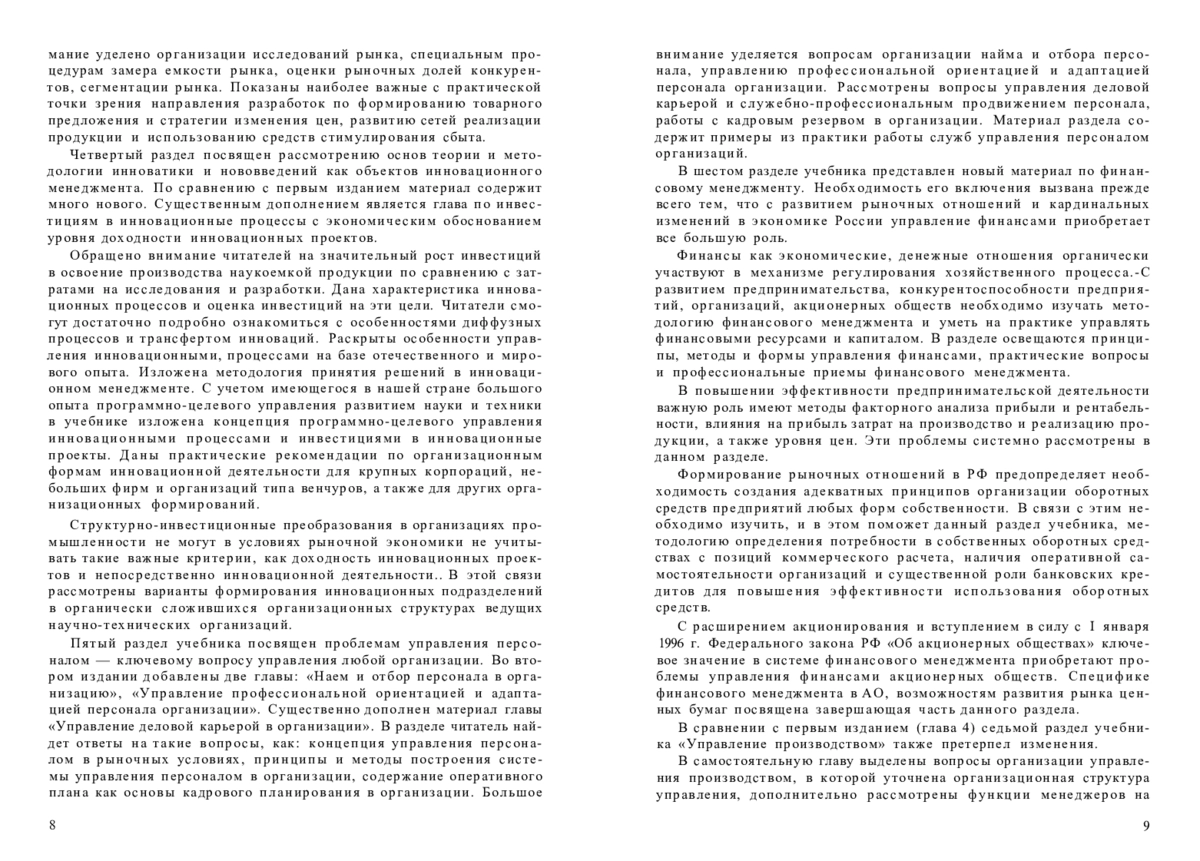 мание уделено организации исследований рынка, специальным процедурам замера емкости рынка, оценки рыночных долей конкурентов, сегментации рынка. Показаны наиболее важные с практической точки зрения направления разработок по формированию товарного предложения и стратегии изменения цен, развитию сетей реализации продукции и использованию средств стимулирования сбыта.

Четвертый раздел посвящен рассмотрению основ теории и методологии инноватики и нововведений как объектов инновационного менеджмента. По сравнению с первым изданием материал содержит много нового. Существенным дополнением является глава по инвестициям в инновационные процессы с экономическим обоснованием уровня доходности инновационных проектов.

Обращено внимание читателей на значительный рост инвестиций в освоение производства наукоемкой продукции по сравнению с затратами на исследования и разработки. Дана характеристика инновационных процессов и оценка инвестиций на эти цели. Читатели смогут достаточно подробно ознакомиться с особенностями диффузных процессов и трансфертом инноваций. Раскрыты особенности управления инновационными, процессами на базе отечественного и мирового опыта. Изложена методология принятия решений в инновационном менеджменте. С учетом имеющегося в нашей стране большого опыта программно-целевого управления развитием науки и техники в учебнике изложена концепция программно-целевого управления инновационными процессами и инвестициями в инновационные проекты. Даны практические рекомендации по организационным формам инновационной деятельности для крупных корпораций, небольших фирм и организаций типа венчуров, а также для других организационных формирований.

Структурно-инвестиционные преобразования в организациях промышленности не могут в условиях рыночной экономики не учитывать такие важные критерии, как доходность инновационных проектов и непосредственно инновационной деятельности.. В этой связи рассмотрены варианты формирования инновационных подразделений в органически сложившихся организационных структурах ведущих научно-технических организаций.

Пятый раздел учебника посвящен проблемам управления персоналом — ключевому вопросу управления любой организации. Во втором издании добавлены две главы: «Наем и отбор персонала в организацию», «Управление профессиональной ориентацией и адаптацией персонала организации». Существенно дополнен материал главы «Управление деловой карьерой в организации». В разделе читатель найдет ответы на такие вопросы, как: концепция управления персоналом в рыночных условиях, принципы и методы построения системы управления персоналом в организации, содержание оперативного плана как основы кадрового планирования в организации. Большое

8

внимание уделяется вопросам организации найма и отбора персонала, управлению профессиональной ориентацией и адаптацией персонала организации. Рассмотрены вопросы управления деловой карьерой и служебно-профессиональным продвижением персонала, работы с кадровым резервом в организации. Материал раздела содержит примеры из практики работы служб управления персоналом организаций.

В шестом разделе учебника представлен новый материал по финансовому менеджменту. Необходимость его включения вызвана прежде всего тем, что с развитием рыночных отношений и кардинальных изменений в экономике России управление финансами приобретает все большую роль.

Финансы как экономические, денежные отношения органически участвуют в механизме регулирования хозяйственного процесса.-С развитием предпринимательства, конкурентоспособности предприятий, организаций, акционерных обществ необходимо изучать методологию финансового менеджмента и уметь на практике управлять финансовыми ресурсами и капиталом. В разделе освещаются принципы, методы и формы управления финансами, практические вопросы и профессиональные приемы финансового менеджмента.

В повышении эффективности предпринимательской деятельности важную роль имеют методы факторного анализа прибыли и рентабельности, влияния на прибыль затрат на производство и реализацию продукции, а также уровня цен. Эти проблемы системно рассмотрены в данном разделе.

Формирование рыночных отношений в РФ предопределяет необходимость создания адекватных принципов организации оборотных средств предприятий любых форм собственности. В связи с этим необходимо изучить, и в этом поможет данный раздел учебника, методологию определения потребности в собственных оборотных средствах с позиций коммерческого расчета, наличия оперативной самостоятельности организаций и существенной роли банковских кредитов для повышения эффективности использования оборотных средств.

С расширением акционирования и вступлением в силу с 1 января 1996 г. Федерального закона РФ «Об акционерных обществах» ключевое значение в системе финансового менеджмента приобретают проблемы управления финансами акционерных обществ. Специфике финансового менеджмента в АО, возможностям развития рынка ценных бумаг посвящена завершающая часть данного раздела.

В сравнении с первым изданием (глава 4) седьмой раздел учебника «Управление производством» также претерпел изменения.

В самостоятельную главу выделены вопросы организации управления производством, в которой уточнена организационная структура управления, дополнительно рассмотрены функции менеджеров на

9